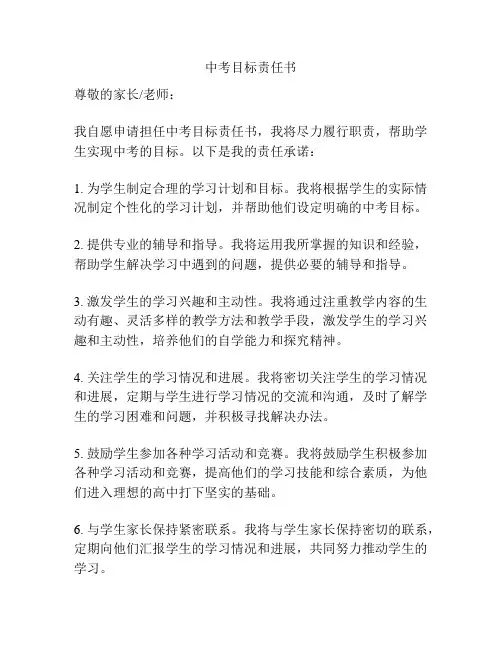 中考目标责任书

尊敬的家长/老师：

我自愿申请担任中考目标责任书，我将尽力履行职责，帮助学生实现中考的目标。以下是我的责任承诺：

1. 为学生制定合理的学习计划和目标。我将根据学生的实际情况制定个性化的学习计划，并帮助他们设定明确的中考目标。

2. 提供专业的辅导和指导。我将运用我所掌握的知识和经验，帮助学生解决学习中遇到的问题，提供必要的辅导和指导。

3. 激发学生的学习兴趣和主动性。我将通过注重教学内容的生动有趣、灵活多样的教学方法和教学手段，激发学生的学习兴趣和主动性，培养他们的自学能力和探究精神。

4. 关注学生的学习情况和进展。我将密切关注学生的学习情况和进展，定期与学生进行学习情况的交流和沟通，及时了解学生的学习困难和问题，并积极寻找解决办法。

5. 鼓励学生参加各种学习活动和竞赛。我将鼓励学生积极参加各种学习活动和竞赛，提高他们的学习技能和综合素质，为他们进入理想的高中打下坚实的基础。

6. 与学生家长保持紧密联系。我将与学生家长保持密切的联系，定期向他们汇报学生的学习情况和进展，共同努力推动学生的学习。